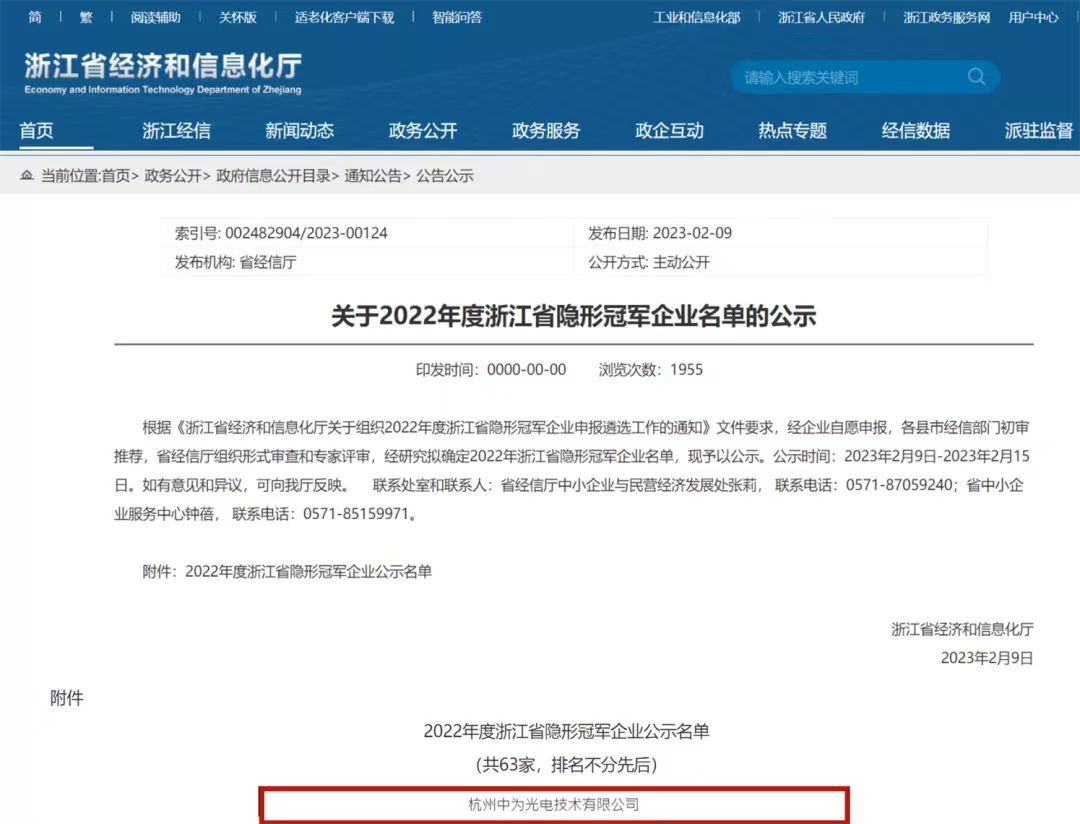 简 | 繁 | 阅读辅助 | 关怀版 | 适老化客户端下载 | 智能问答

工业和信息化部 | 浙江省人民政府 | 浙江政务服务网 | 用户中心

浙江省经济和信息化厅
Economy and Information Technology Department of Zhejiang

请输入搜索关键词

首页 浙江经信 新闻动态 政务公开 政务服务 政企互动 热点专题 经信数据 派驻监督

当前位置:首页> 政务公开> 政府信息公开目录> 通知公告> 公告公示

| 索引号: 002482904/2023-00124 | 发布日期: 2023-02-09 |
|---|---|
| 发布机构: 省经信厅 | 公开方式: 主动公开 |

关于2022年度浙江省隐形冠军企业名单的公示

印发时间：0000-00-00 浏览次数：1955

根据《浙江省经济和信息化厅关于组织2022年度浙江省隐形冠军企业申报遴选工作的通知》文件要求，经企业自愿申报，各县市经信部门初审推荐，省经信厅组织形式审查和专家评审，经研究拟确定2022年浙江省隐形冠军企业名单，现予以公示。公示时间：2023年2月9日-2023年2月15日。如有意见和异议，可向我厅反映。 联系处室和联系人：省经信厅中小企业与民营经济发展处张莉， 联系电话：0571-87059240；省中小企业服务中心钟蓓， 联系电话：0571-85159971。

附件：2022年度浙江省隐形冠军企业公示名单

浙江省经济和信息化厅
2023年2月9日

附件

2022年度浙江省隐形冠军企业公示名单
（共63家，排名不分先后）

杭州中为光电技术有限公司